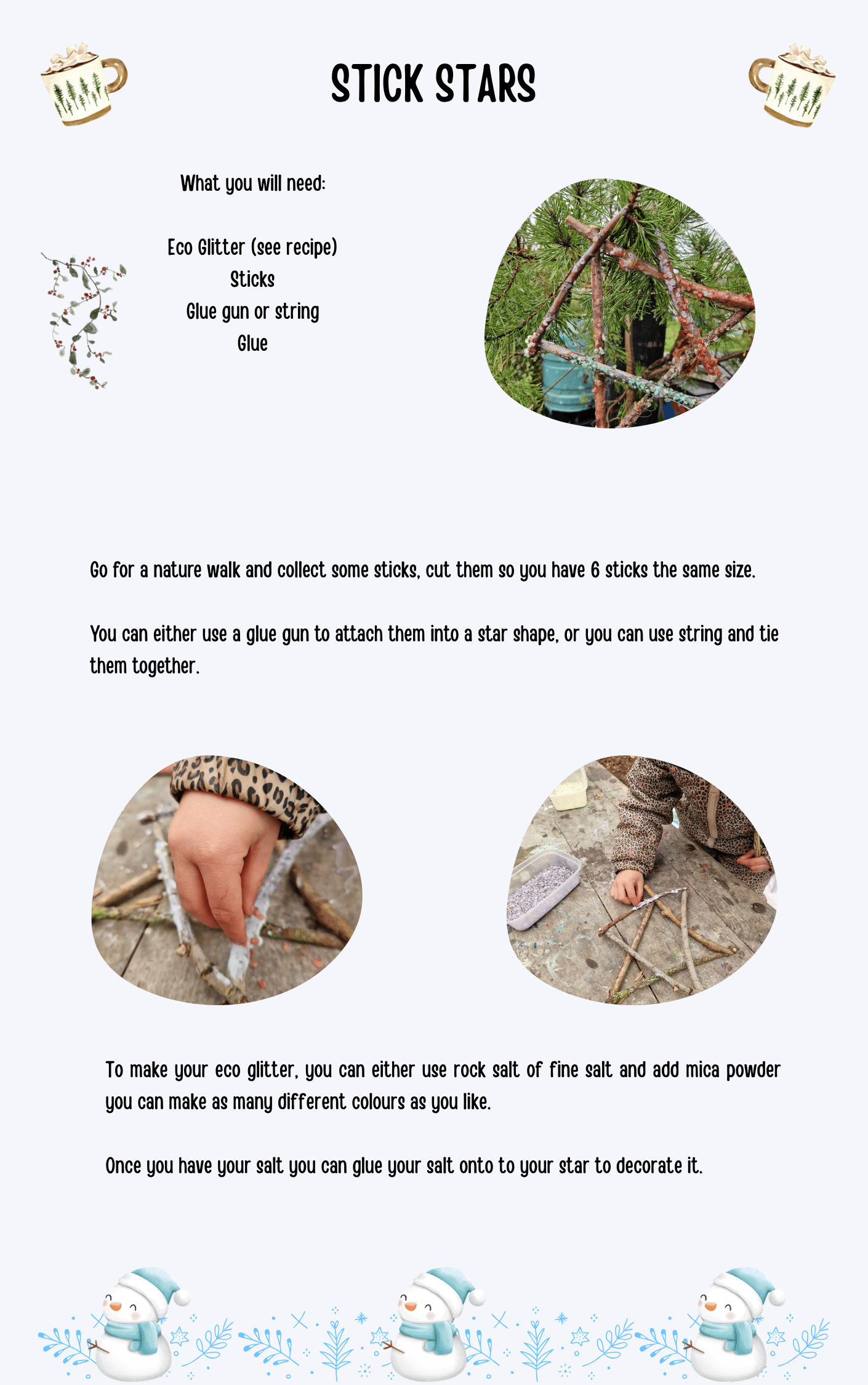 STICK STARS

What you will need:

Eco Glitter (see recipe)
Sticks
Glue gun or string
Glue

Go for a nature walk and collect some sticks, cut them so you have 6 sticks the same size.

You can either use a glue gun to attach them into a star shape, or you can use string and tie them together.

To make your eco glitter, you can either use rock salt of fine salt and add mica powder you can make as many different colours as you like.

Once you have your salt you can glue your salt onto to your star to decorate it.